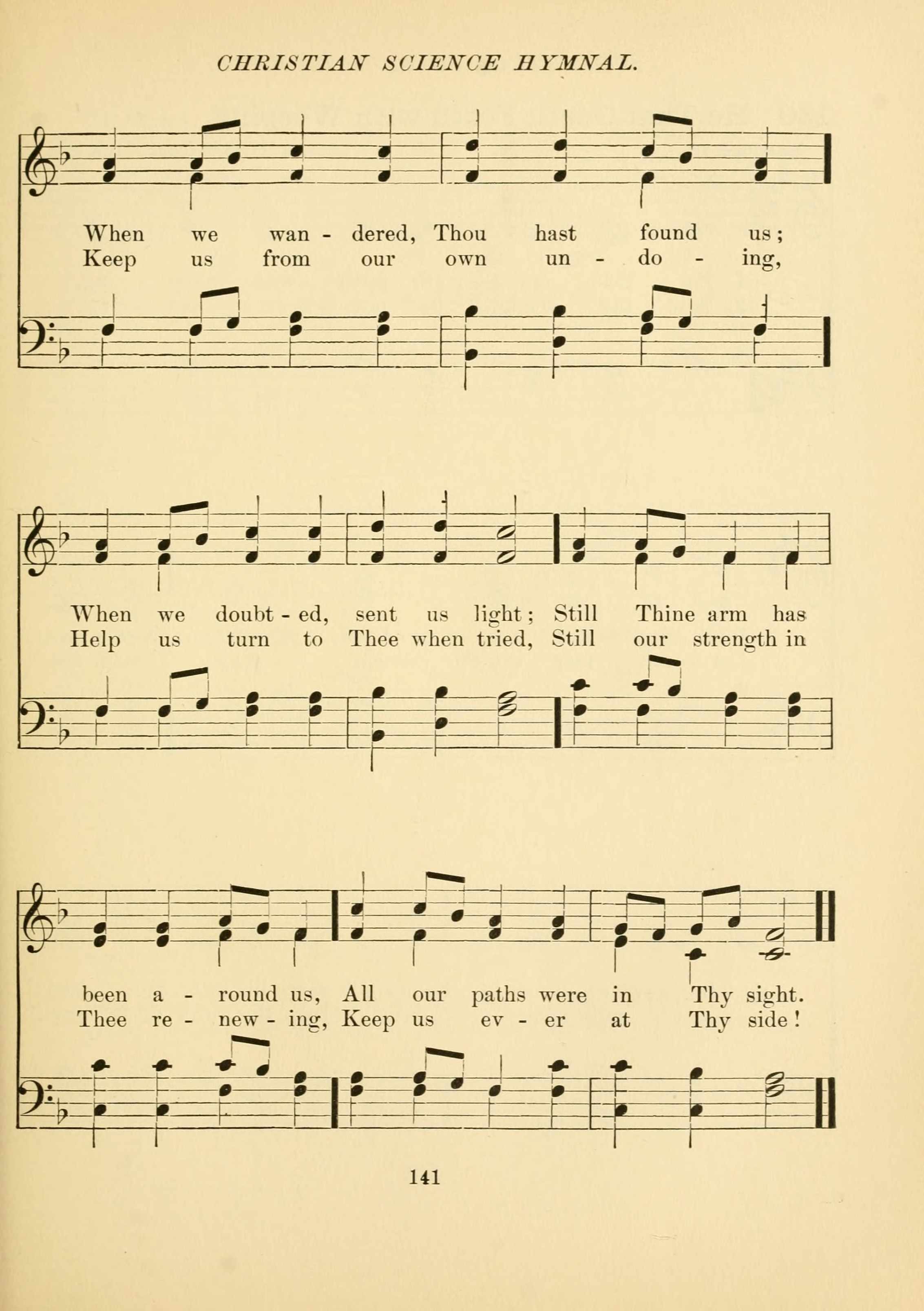 CHRISTIAN SCIENCE HYMNAL.

When we wan - dered, Thou hast found us;
Keep us from our own un - do - ing,

When we doubt - ed, sent us light; Still Thine arm has
Help us turn to Thee when tried, Still our strength in

been a - round us, All our paths were in Thy sight.
Thee re - new - ing, Keep us ev - er at Thy side!

141